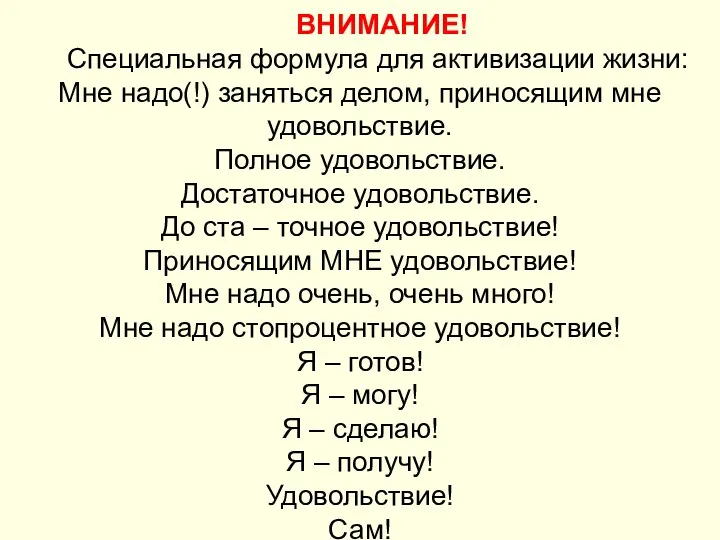 ВНИМАНИЕ!

Специальная формула для активизации жизни:
Мне надо(!) заняться делом, приносящим мне удовольствие.
Полное удовольствие.
Достаточное удовольствие.
До ста – точное удовольствие!
Приносящим МНЕ удовольствие!
Мне надо очень, очень много!
Мне надо стопроцентное удовольствие!
Я – готов!
Я – могу!
Я – сделаю!
Я – получу!
Удовольствие!
Сам!